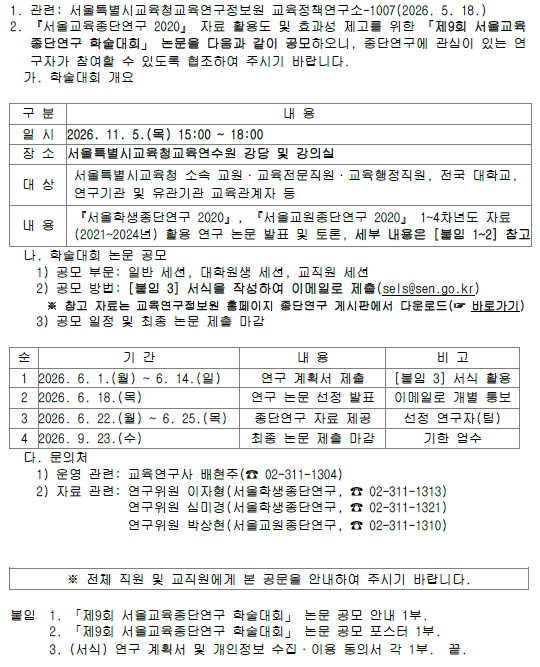 1. 관련: 서울특별시교육청교육연구정보원 교육정책연구소-1007(2026. 5. 18.)
2. 『서울교육종단연구 2020』 자료 활용도 및 효과성 제고를 위한 「제9회 서울교육종단연구 학술대회」 논문을 다음과 같이 공모하오니, 종단연구에 관심이 있는 연구자가 참여할 수 있도록 협조하여 주시기 바랍니다.
가. 학술대회 개요

| 구 분 | 내 용 |
|---|---|
| 일 시 | 2026. 11. 5.(목) 15:00 ~ 18:00 |
| 장 소 | 서울특별시교육청교육연수원 강당 및 강의실 |
| 대 상 | 서울특별시교육청 소속 교원·교육전문직원·교육행정직원, 전국 대학교, 연구기관 및 유관기관 교육관계자 등 |
| 내 용 | 『서울학생종단연구 2020』, 『서울교원종단연구 2020』 1~4차년도 자료(2021~2024년) 활용 연구 논문 발표 및 토론, 세부 내용은 [붙임 1~2] 참고 |

나. 학술대회 논문 공모
1) 공모 부문: 일반 세션, 대학원생 세션, 교직원 세션
2) 공모 방법: [붙임 3] 서식을 작성하여 이메일로 제출(sels@sen.go.kr)
※ 참고 자료는 교육연구정보원 홈페이지 종단연구 게시판에서 다운로드(☞ 바로가기)
3) 공모 일정 및 최종 논문 제출 마감

| 순 | 기 간 | 내 용 | 비 고 |
|---|---|---|---|
| 1 | 2026. 6. 1.(월) ~ 6. 14.(일) | 연구 계획서 제출 | [붙임 3] 서식 활용 |
| 2 | 2026. 6. 18.(목) | 연구 논문 선정 발표 | 이메일로 개별 통보 |
| 3 | 2026. 6. 22.(월) ~ 6. 25.(목) | 종단연구 자료 제공 | 선정 연구자(팀) |
| 4 | 2026. 9. 23.(수) | 최종 논문 제출 마감 | 기한 엄수 |

다. 문의처
1) 운영 관련: 교육연구사 배현주(☎ 02-311-1304)
2) 자료 관련: 연구위원 이자형(서울학생종단연구, ☎ 02-311-1313)
연구위원 심미경(서울학생종단연구, ☎ 02-311-1321)
연구위원 박상현(서울교원종단연구, ☎ 02-311-1310)

※ 전체 직원 및 교직원에게 본 공문을 안내하여 주시기 바랍니다.

붙임 1. 「제9회 서울교육종단연구 학술대회」 논문 공모 안내 1부.
2. 「제9회 서울교육종단연구 학술대회」 논문 공모 포스터 1부.
3. (서식) 연구 계획서 및 개인정보 수집·이용 동의서 각 1부. 끝.